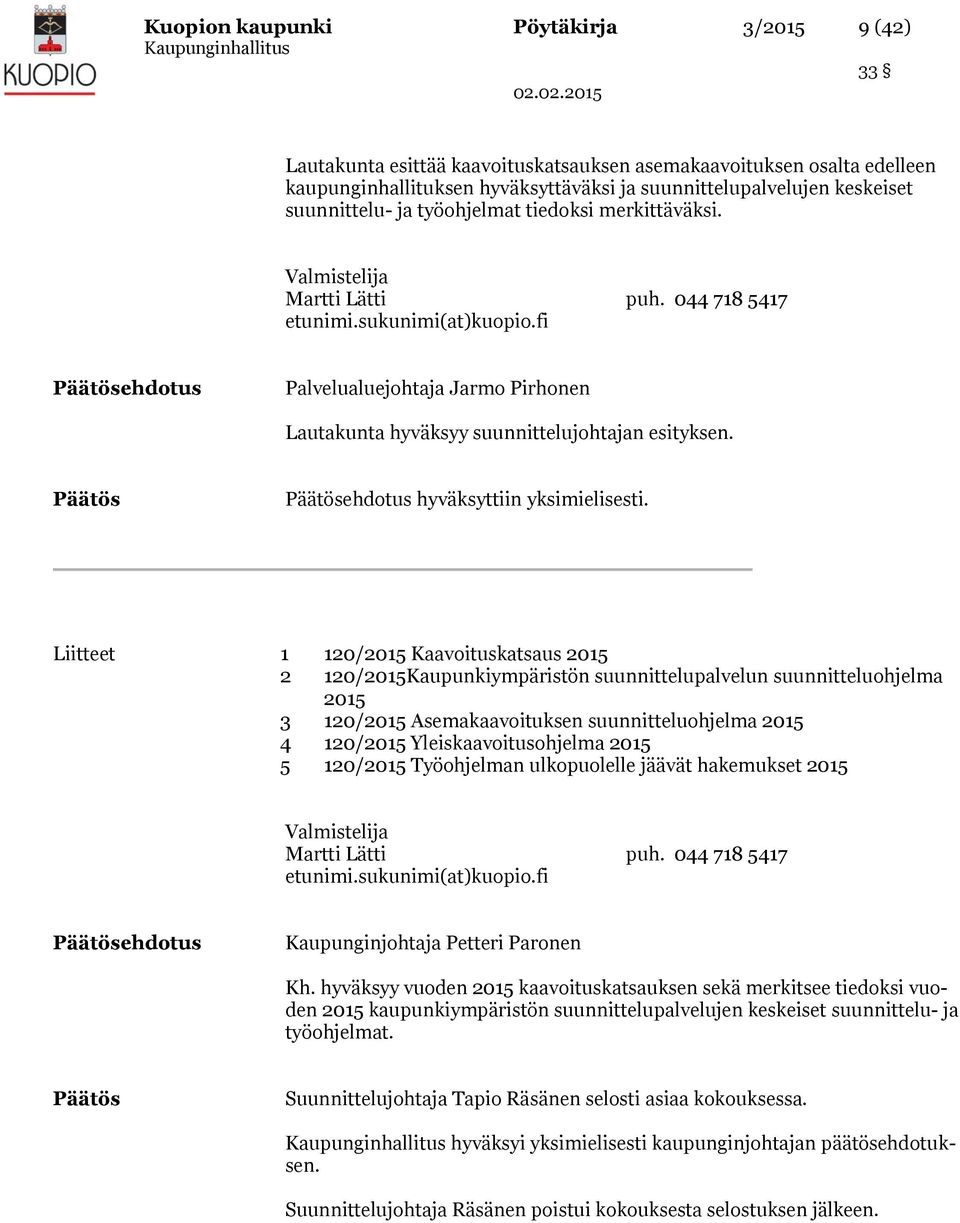 KUOPIO

Kuopion kaupunki
Kaupunginhallitus

Pöytäkirja 3/2015 9 (42)

33 §

02.02.2015

Lautakunta esittää kaavoituskatsauksen asemakaavoituksen osalta edelleen kaupunginhallituksen hyväksyttäväksi ja suunnittelupalvelujen keskeiset suunnittelu- ja työohjelmat tiedoksi merkittäväksi.

Valmistelija
Martti Lätti puh. 044 718 5417
etunimi.sukunimi(at)kuopio.fi

Päätösehdotus Palvelualuejohtaja Jarmo Pirhonen

Lautakunta hyväksyy suunnittelujohtajan esityksen.

Päätös Päätösehdotus hyväksyttiin yksimielisesti.

Liitteet
1 120/2015 Kaavoituskatsaus 2015
2 120/2015Kaupunkiympäristön suunnittelupalvelun suunnitteluohjelma 2015
3 120/2015 Asemakaavoituksen suunnitteluohjelma 2015
4 120/2015 Yleiskaavoitusohjelma 2015
5 120/2015 Työohjelman ulkopuolelle jäävät hakemukset 2015

Valmistelija
Martti Lätti puh. 044 718 5417
etunimi.sukunimi(at)kuopio.fi

Päätösehdotus Kaupunginjohtaja Petteri Paronen

Kh. hyväksyy vuoden 2015 kaavoituskatsauksen sekä merkitsee tiedoksi vuoden 2015 kaupunkiympäristön suunnittelupalvelujen keskeiset suunnittelu- ja työohjelmat.

Päätös Suunnittelujohtaja Tapio Räsänen selosti asiaa kokouksessa.

Kaupunginhallitus hyväksyi yksimielisesti kaupunginjohtajan päätösehdotuksen.

Suunnittelujohtaja Räsänen poistui kokouksesta selostuksen jälkeen.